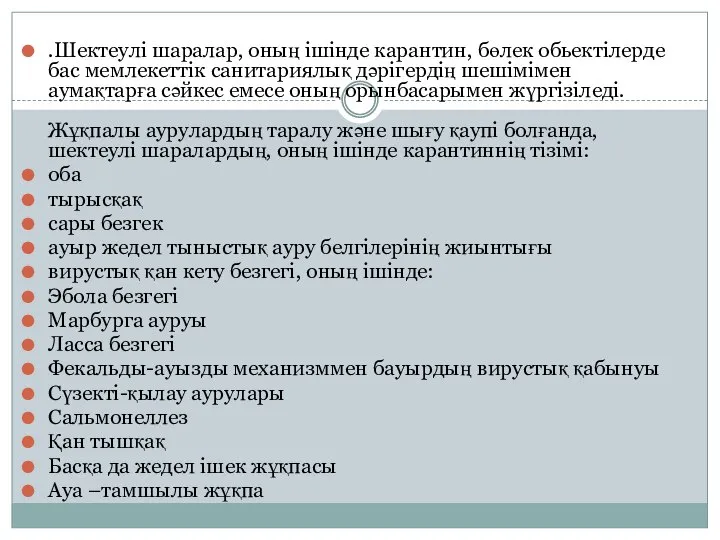 .Шектеулі шаралар, оның ішінде карантин, бөлек обьектілерде бас мемлекеттік санитариялық дәрігердің шешімімен аумақтарға сәйкес емесе оның орынбасарымен жүргізіледі.

Жұқпалы аурулардың таралу және шығу қаупі болғанда, шектеулі шаралардың, оның ішінде карантиннің тізімі:

оба

тырысқақ

сары безгек

ауыр жедел тыныстық ауру белгілерінің жиынтығы

вирустық қан кету безгегі, оның ішінде:

Эбола безгегі

Марбурга ауруы

Ласса безгегі

Фекальды-ауызды механизммен бауырдың вирустық қабынуы

Сүзекті-қылау аурулары

Сальмонеллез

Қан тышқақ

Басқа да жедел ішек жұқпасы

Ауа –тамшылы жұқпа